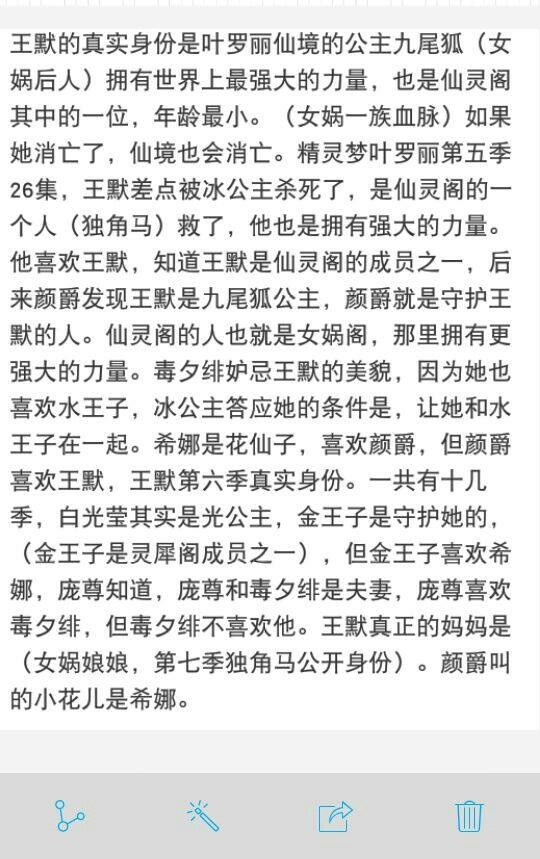 王默的真实身份是叶罗丽仙境的公主九尾狐（女娲后人）拥有世界上最强大的力量，也是仙灵阁其中的一位，年龄最小。（女娲一族血脉）如果她消亡了，仙境也会消亡。精灵梦叶罗丽第五季26集，王默差点被冰公主杀死了，是仙灵阁的一个人（独角马）救了，他也是拥有强大的力量。他喜欢王默，知道王默是仙灵阁的成员之一，后来颜爵发现王默是九尾狐公主，颜爵就是守护王默的人。仙灵阁的人也就是女娲阁，那里拥有更强大的力量。毒夕绯妒忌王默的美貌，因为她也喜欢水王子，冰公主答应她的条件是，让她和水王子在一起。希娜是花仙子，喜欢颜爵，但颜爵喜欢王默，王默第六季真实身份。一共有十几季，白光莹其实是光公主，金王子是守护她的，（金王子是灵犀阁成员之一），但金王子喜欢希娜，庞尊知道，庞尊和毒夕绯是夫妻，庞尊喜欢毒夕绯，但毒夕绯不喜欢他。王默真正的妈妈是（女娲娘娘，第七季独角马公开身份）。颜爵叫的小花儿是希娜。